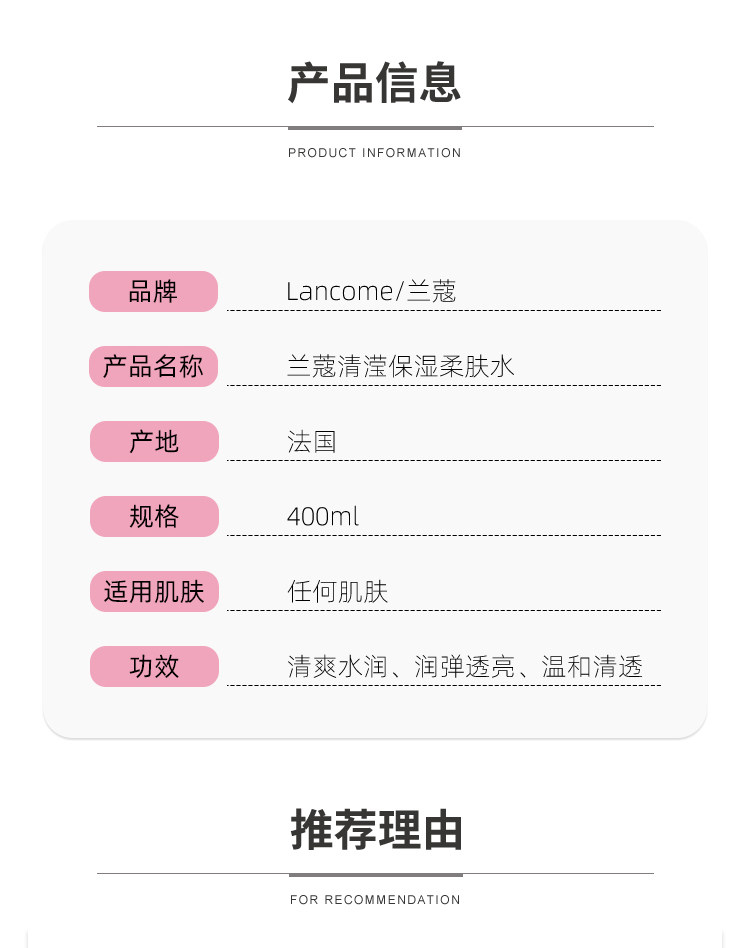 产品信息

PRODUCT INFORMATION

| 品牌 | Lancome/兰蔻 |
|---|---|
| 产品名称 | 兰蔻清滢保湿柔肤水 |
| 产地 | 法国 |
| 规格 | 400ml |
| 适用肌肤 | 任何肌肤 |
| 功效 | 清爽水润、润弹透亮、温和清透 |

推荐理由

FOR RECOMMENDATION